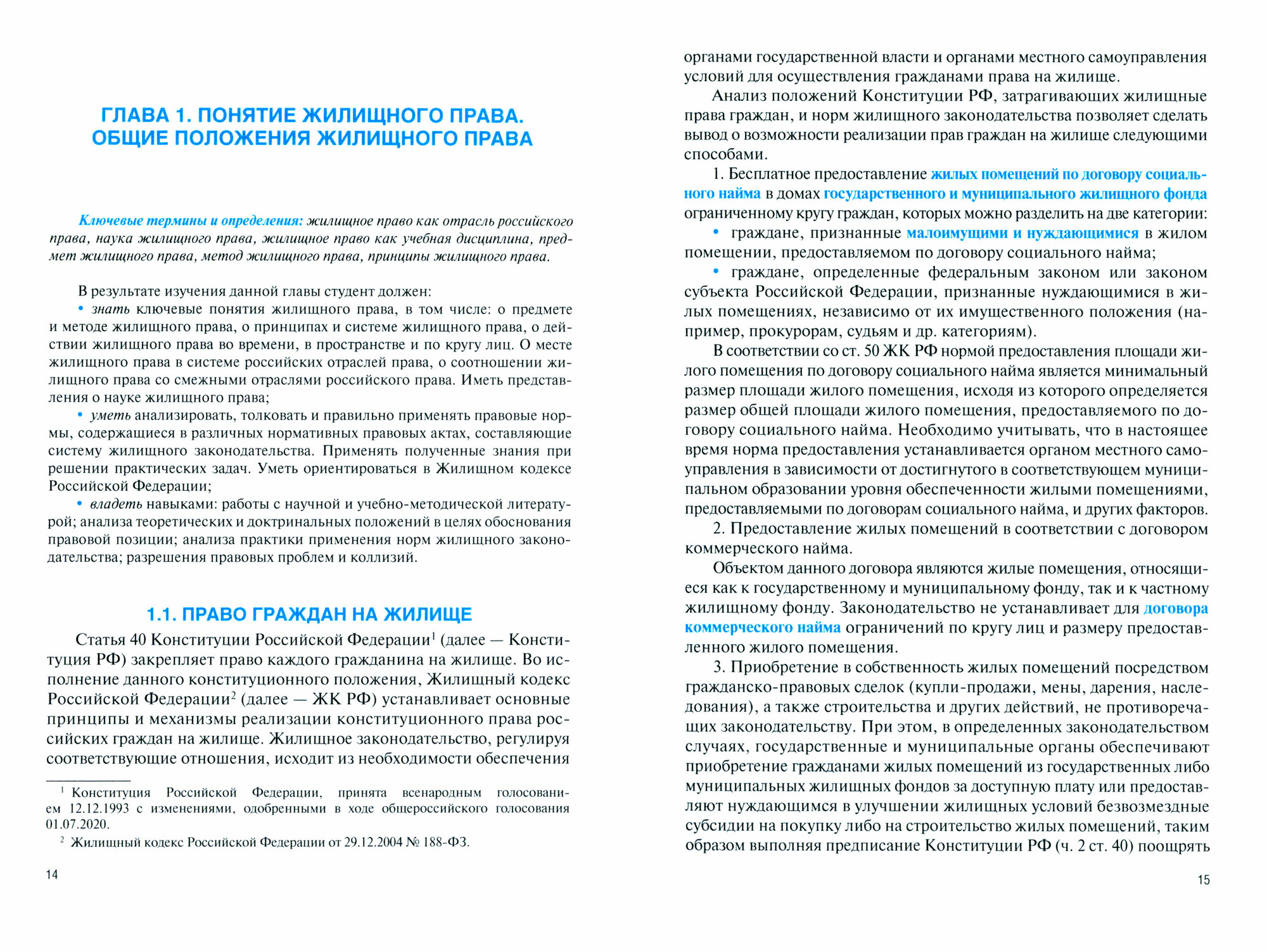 ГЛАВА 1. ПОНЯТИЕ ЖИЛИЩНОГО ПРАВА. ОБЩИЕ ПОЛОЖЕНИЯ ЖИЛИЩНОГО ПРАВА

Ключевые термины и определения: жилищное право как отрасль российского права, наука жилищного права, жилищное право как учебная дисциплина, предмет жилищного права, метод жилищного права, принципы жилищного права.

В результате изучения данной главы студент должен:

• знать ключевые понятия жилищного права, в том числе: о предмете и методе жилищного права, о принципах и системе жилищного права, о действии жилищного права во времени, в пространстве и по кругу лиц. О месте жилищного права в системе российских отраслей права, о соотношении жилищного права со смежными отраслями российского права. Иметь представления о науке жилищного права;

• уметь анализировать, толковать и правильно применять правовые нормы, содержащиеся в различных нормативных правовых актах, составляющие систему жилищного законодательства. Применять полученные знания при решении практических задач. Уметь ориентироваться в Жилищном кодексе Российской Федерации;

• владеть навыками: работы с научной и учебно-методической литературой; анализа теоретических и доктринальных положений в целях обоснования правовой позиции; анализа практики применения норм жилищного законодательства; разрешения правовых проблем и коллизий.

1.1. ПРАВО ГРАЖДАН НА ЖИЛИЩЕ

Статья 40 Конституции Российской Федерации$^1$ (далее — Конституция РФ) закрепляет право каждого гражданина на жилище. Во исполнение данного конституционного положения, Жилищный кодекс Российской Федерации$^2$ (далее — ЖК РФ) устанавливает основные принципы и механизмы реализации конституционного права российских граждан на жилище. Жилищное законодательство, регулируя соответствующие отношения, исходит из необходимости обеспечения

$^1$ Конституция Российской Федерации, принята всенародным голосованием 12.12.1993 с изменениями, одобренными в ходе общероссийского голосования 01.07.2020.

$^2$ Жилищный кодекс Российской Федерации от 29.12.2004 № 188-ФЗ.

14

органами государственной власти и органами местного самоуправления условий для осуществления гражданами права на жилище.

Анализ положений Конституции РФ, затрагивающих жилищные права граждан, и норм жилищного законодательства позволяет сделать вывод о возможности реализации прав граждан на жилище следующими способами.

1. Бесплатное предоставление жилых помещений по договору социального найма в домах государственного и муниципального жилищного фонда ограниченному кругу граждан, которых можно разделить на две категории:

• граждане, признанные малоимущими и нуждающимися в жилом помещении, предоставляемом по договору социального найма;

• граждане, определенные федеральным законом или законом субъекта Российской Федерации, признанные нуждающимися в жилых помещениях, независимо от их имущественного положения (например, прокурорам, судьям и др. категориям).

В соответствии со ст. 50 ЖК РФ нормой предоставления площади жилого помещения по договору социального найма является минимальный размер площади жилого помещения, исходя из которого определяется размер общей площади жилого помещения, предоставляемого по договору социального найма. Необходимо учитывать, что в настоящее время норма предоставления устанавливается органом местного самоуправления в зависимости от достигнутого в соответствующем муниципальном образовании уровня обеспеченности жилыми помещениями, предоставляемыми по договорам социального найма, и других факторов.

2. Предоставление жилых помещений в соответствии с договором коммерческого найма.

Объектом данного договора являются жилые помещения, относящиеся как к государственному и муниципальному фонду, так и к частному жилищному фонду. Законодательство не устанавливает для договора коммерческого найма ограничений по кругу лиц и размеру предоставленного жилого помещения.

3. Приобретение в собственность жилых помещений посредством гражданско-правовых сделок (купли-продажи, мены, дарения, наследования), а также строительства и других действий, не противоречащих законодательству. При этом, в определенных законодательством случаях, государственные и муниципальные органы обеспечивают приобретение гражданами жилых помещений из государственных либо муниципальных жилищных фондов за доступную плату или предоставляют нуждающимся в улучшении жилищных условий безвозмездные субсидии на покупку либо на строительство жилых помещений, таким образом выполняя предписание Конституции РФ (ч. 2 ст. 40) поощрять

15